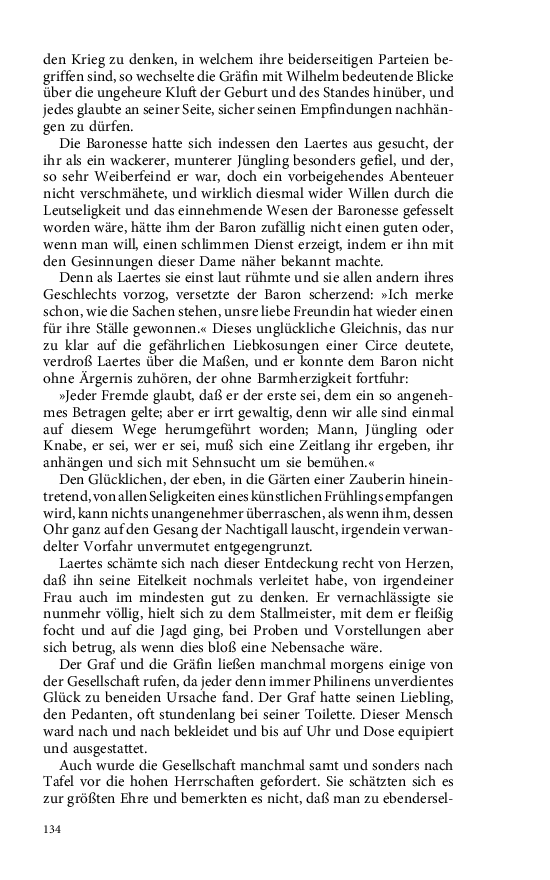 den Krieg zu denken, in welchem ihre beiderseitigen Parteien begriffen sind, so wechselte die Gräfin mit Wilhelm bedeutende Blicke über die ungeheure Kluft der Geburt und des Standes hinüber, und jedes glaubte an seiner Seite, sicher seinen Empfindungen nachhängen zu dürfen.

Die Baronesse hatte sich indessen den Laertes aus gesucht, der ihr als ein wackerer, munterer Jüngling besonders gefiel, und der, so sehr Weiberfeind er war, doch ein vorbeigehendes Abenteuer nicht verschmähete, und wirklich diesmal wider Willen durch die Leutseligkeit und das einnehmende Wesen der Baronesse gefesselt worden wäre, hätte ihm der Baron zufällig nicht einen guten oder, wenn man will, einen schlimmen Dienst erzeigt, indem er ihn mit den Gesinnungen dieser Dame näher bekannt machte.

Denn als Laertes sie einst laut rühmte und sie allen andern ihres Geschlechts vorzog, versetzte der Baron scherzend: »Ich merke schon, wie die Sachen stehen, unsre liebe Freundin hat wieder einen für ihre Ställe gewonnen.« Dieses unglückliche Gleichnis, das nur zu klar auf die gefährlichen Liebkosungen einer Circe deutete, verdroß Laertes über die Maßen, und er konnte dem Baron nicht ohne Ärgernis zuhören, der ohne Barmherzigkeit fortfuhr:

»Jeder Fremde glaubt, daß er der erste sei, dem ein so angenehmes Betragen gelte; aber er irrt gewaltig, denn wir alle sind einmal auf diesem Wege herumgeführt worden; Mann, Jüngling oder Knabe, er sei, wer er sei, muß sich eine Zeitlang ihr ergeben, ihr anhängen und sich mit Sehnsucht um sie bemühen.«

Den Glücklichen, der eben, in die Gärten einer Zauberin hineintretend, von allen Seligkeiten eines künstlichen Frühlings empfangen wird, kann nichts unangenehmer überraschen, als wenn ihm, dessen Ohr ganz auf den Gesang der Nachtigall lauscht, irgendein verwandelter Vorfahr unvermutet entgegengrunzt.

Laertes schämte sich nach dieser Entdeckung recht von Herzen, daß ihn seine Eitelkeit nochmals verleitet habe, von irgendeiner Frau auch im mindesten gut zu denken. Er vernachlässigte sie nunmehr völlig, hielt sich zu dem Stallmeister, mit dem er fleißig focht und auf die Jagd ging, bei Proben und Vorstellungen aber sich betrug, als wenn dies bloß eine Nebensache wäre.

Der Graf und die Gräfin ließen manchmal morgens einige von der Gesellschaft rufen, da jeder denn immer Philinens unverdientes Glück zu beneiden Ursache fand. Der Graf hatte seinen Liebling, den Pedanten, oft stundenlang bei seiner Toilette. Dieser Mensch ward nach und nach bekleidet und bis auf Uhr und Dose equipiert und ausgestattet.

Auch wurde die Gesellschaft manchmal samt und sonders nach Tafel vor die hohen Herrschaften gefordert. Sie schätzten sich es zur größten Ehre und bemerkten es nicht, daß man zu ebendersel-

134